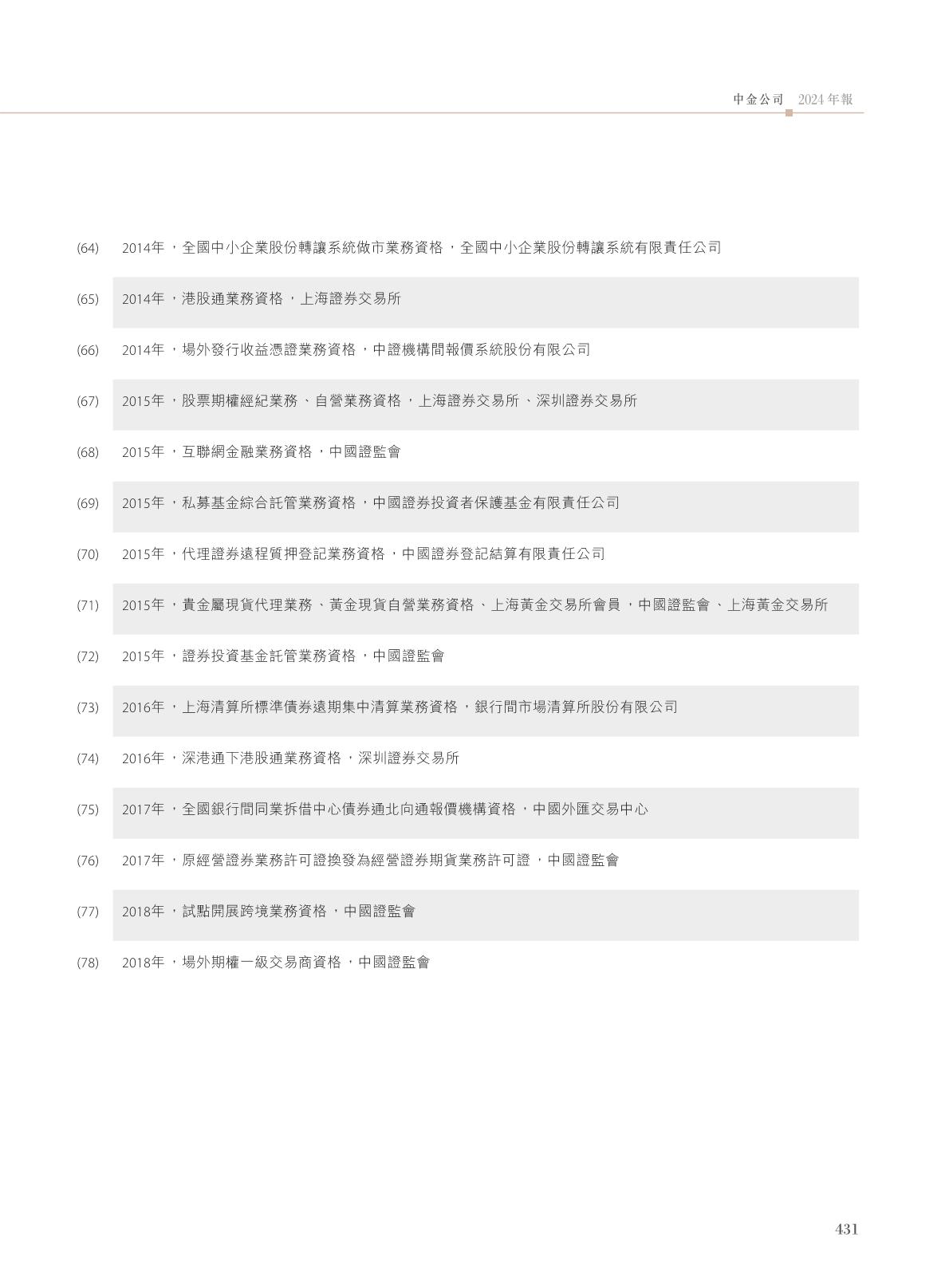 中金公司 2024年報

(64) 2014年，全國中小企業股份轉讓系統做市業務資格，全國中小企業股份轉讓系統有限責任公司

(65) 2014年，港股通業務資格，上海證券交易所

(66) 2014年，場外發行收益憑證業務資格，中證機構間報價系統股份有限公司

(67) 2015年，股票期權經紀業務、自營業務資格，上海證券交易所、深圳證券交易所

(68) 2015年，互聯網金融業務資格，中國證監會

(69) 2015年，私募基金綜合託管業務資格，中國證券投資者保護基金有限責任公司

(70) 2015年，代理證券遠程質押登記業務資格，中國證券登記結算有限責任公司

(71) 2015年，貴金屬現貨代理業務、黃金現貨自營業務資格、上海黃金交易所會員，中國證監會、上海黃金交易所

(72) 2015年，證券投資基金託管業務資格，中國證監會

(73) 2016年，上海清算所標準債券遠期集中清算業務資格，銀行間市場清算所股份有限公司

(74) 2016年，深港通下港股通業務資格，深圳證券交易所

(75) 2017年，全國銀行間同業拆借中心債券通北向通報價機構資格，中國外匯交易中心

(76) 2017年，原經營證券業務許可證換發為經營證券期貨業務許可證，中國證監會

(77) 2018年，試點開展跨境業務資格，中國證監會

(78) 2018年，場外期權一級交易商資格，中國證監會

431